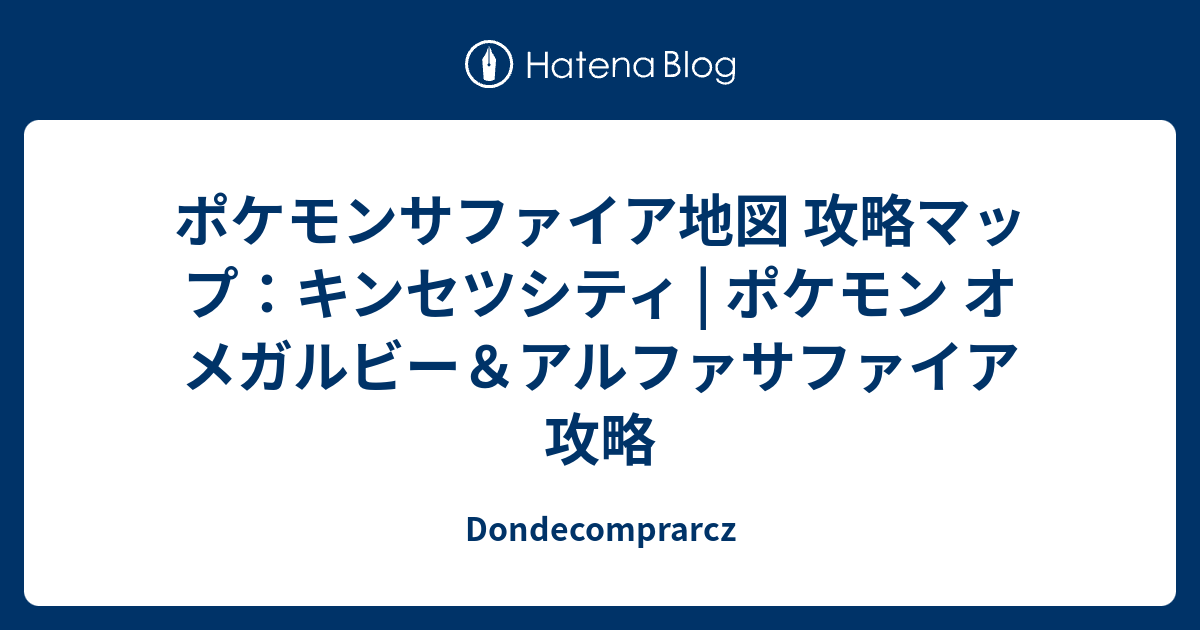 Hatena Blog

ポケモンサファイア地図 攻略マップ：キンセツシティ | ポケモン オメガルビー＆アルファサファイア攻略

Dondecomprarcz